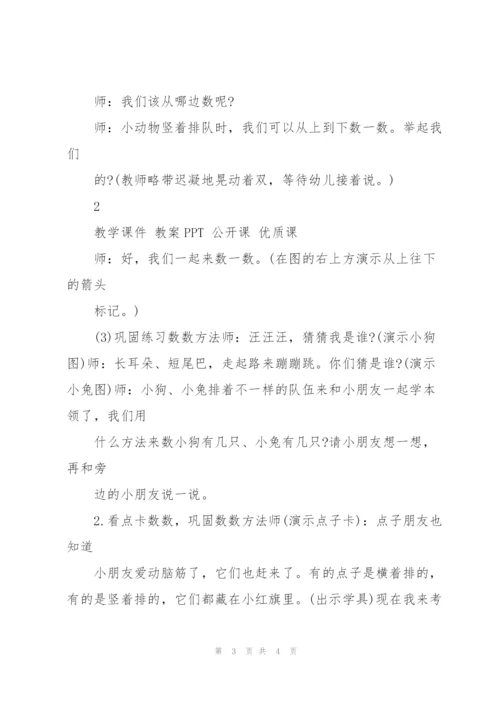 师：我们该从哪边数呢?

师：小动物竖着排队时，我们可以从上到下数一数。举起我们

的?(教师略带迟凝地晃动着双，等待幼儿接着说。)

2

教学课件 教案 PPT 公开课 优质课

师：好，我们一起来数一数。(在图的右上方演示从上往下的箭头

标记。)

(3)巩固练习数数方法师：汪汪汪，猜猜我是谁?(演示小狗图)师：长耳朵、短尾巴，走起路来蹦蹦跳。你们猜是谁?(演示小兔图)师：小狗、小兔排着不一样的队伍来和小朋友一起学本领了，我们用

什么方法来数小狗有几只、小兔有几只?请小朋友想一想，再和旁

边的小朋友说一说。

2.看点卡数数，巩固数数方法师(演示点子卡)：点子朋友也知道

小朋友爱动脑筋了，它们也赶来了。有的点子是横着排的，有的是竖着排的，它们都藏在小红旗里。(出示学具)现在我来考

第 3 页 共 4 页